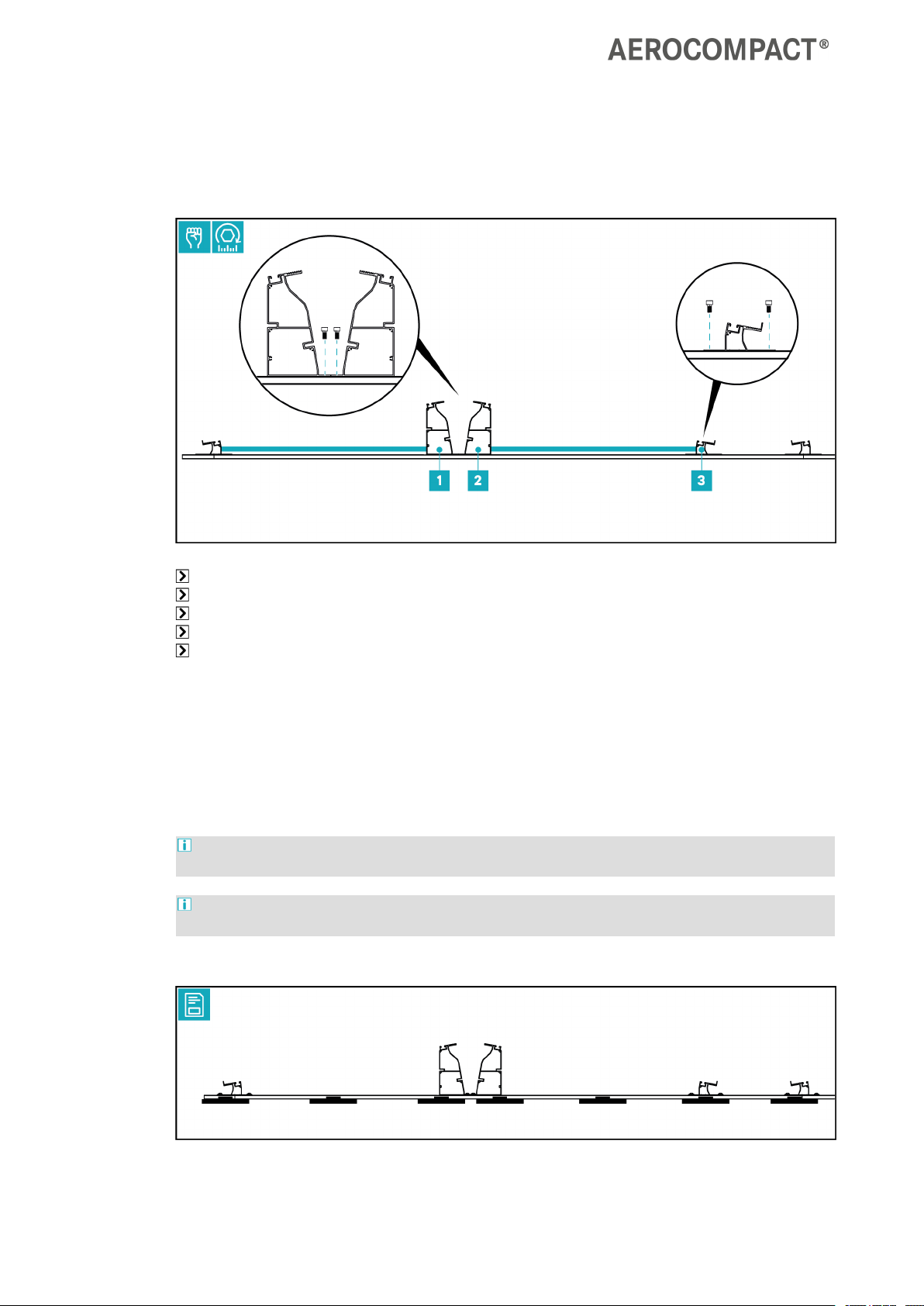 AEROCOMPACT®

1

2

3